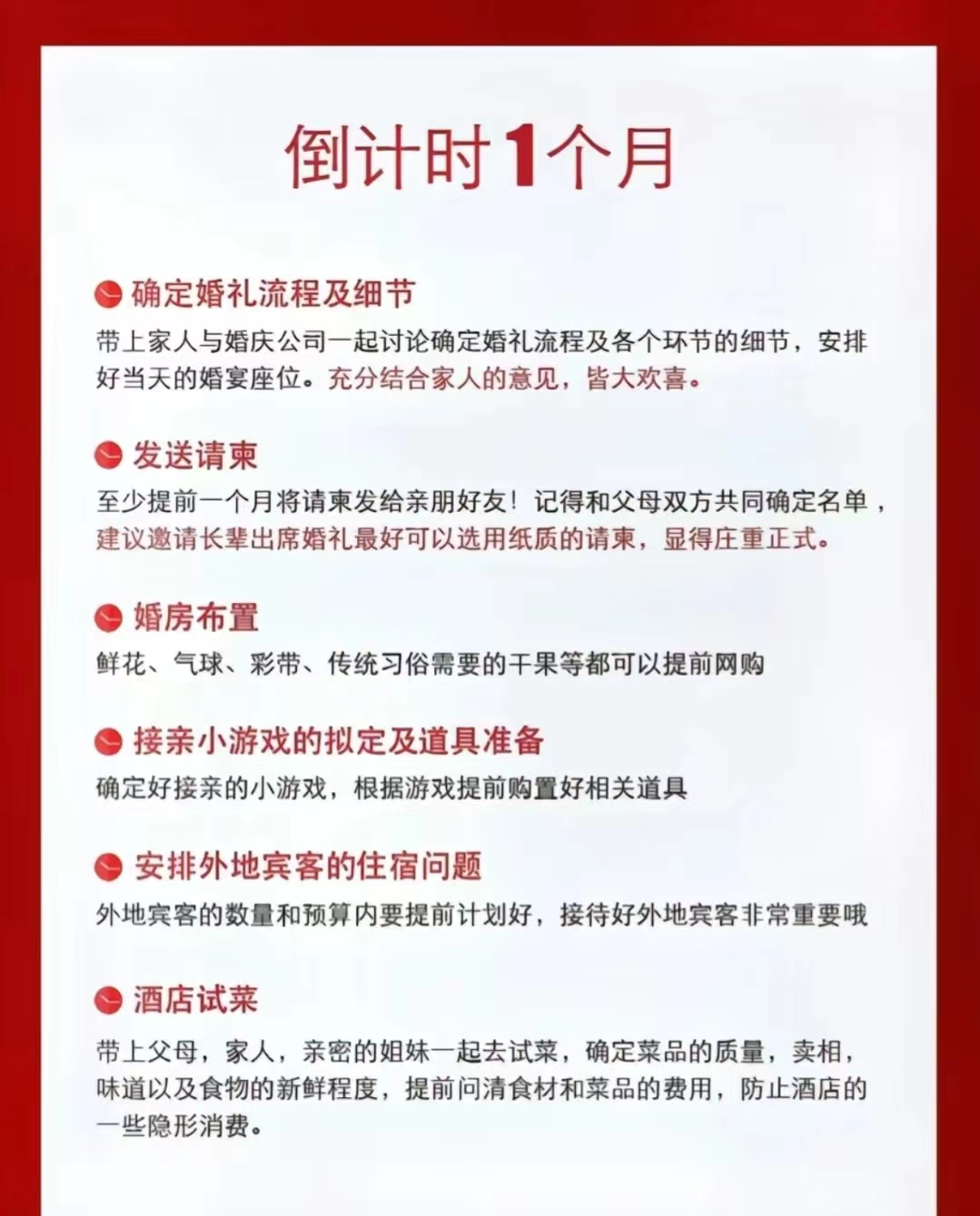 倒计时1个月

确定婚礼流程及细节
带上家人与婚庆公司一起讨论确定婚礼流程及各个环节的细节，安排好当天的婚宴座位。充分结合家人的意见，皆大欢喜。

发送请柬
至少提前一个月将请柬发给亲朋好友！记得和父母双方共同确定名单，建议邀请长辈出席婚礼最好可以选用纸质的请柬，显得庄重正式。

婚房布置
鲜花、气球、彩带、传统习俗需要的干果等都可以提前网购

接亲小游戏的拟定及道具准备
确定好接亲的小游戏，根据游戏提前购置好相关道具

安排外地宾客的住宿问题
外地宾客的数量和预算内要提前计划好，接待好外地宾客非常重要哦

酒店试菜
带上父母，家人，亲密的姐妹一起去试菜，确定菜品的质量，卖相，味道以及食物的新鲜程度，提前问清食材和菜品的费用，防止酒店的一些隐形消费。